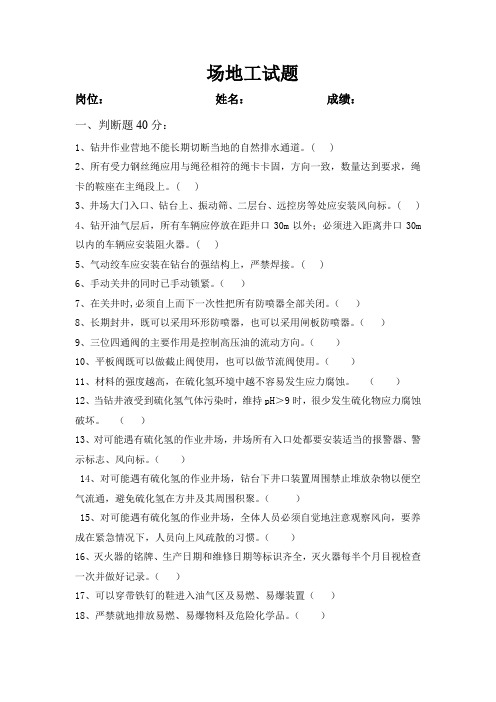 场地工试题

岗位：　　　　　　　　姓名：　　　　　　　成绩：

一、判断题 40 分：

1、钻井作业营地不能长期切断当地的自然排水通道。（ ）

2、所有受力钢丝绳应用与绳径相符的绳卡卡固，方向一致，数量达到要求，绳卡的鞍座在主绳段上。（ ）

3、井场大门入口、钻台上、振动筛、二层台、远控房等处应安装风向标。（ ）

4、钻开油气层后，所有车辆应停放在距井口 30m 以外；必须进入距离井口 30m 以内的车辆应安装阻火器。（ ）

5、气动绞车应安装在钻台的强结构上，严禁焊接。（ ）

6、手动关井的同时已手动锁紧。（ ）

7、在关井时，必须自上而下一次性把所有防喷器全部关闭。（ ）

8、长期封井，既可以采用环形防喷器，也可以采用闸板防喷器。（ ）

9、三位四通阀的主要作用是控制高压油的流动方向。（ ）

10、平板阀既可以做截止阀使用，也可以做节流阀使用。（ ）

11、材料的强度越高，在硫化氢环境中越不容易发生应力腐蚀。 （ ）

12、当钻井液受到硫化氢气体污染时，维持 pH>9 时，很少发生硫化物应力腐蚀破坏。 （ ）

13、对可能遇有硫化氢的作业井场，井场所有入口处都要安装适当的报警器、警示标志、风向标。（ ）

14、对可能遇有硫化氢的作业井场，钻台下井口装置周围禁止堆放杂物以便空气流通，避免硫化氢在方井及其周围积聚。（ ）

15、对可能遇有硫化氢的作业井场，全体人员必须自觉地注意观察风向，要养成在紧急情况下，人员向上风疏散的习惯。（ ）

16、灭火器的铭牌、生产日期和维修日期等标识齐全，灭火器每半个月目视检查一次并做好记录。（ ）

17、可以穿带铁钉的鞋进入油气区及易燃、易爆装置（ ）

18、严禁就地排放易燃、易爆物料及危险化学品。（ ）